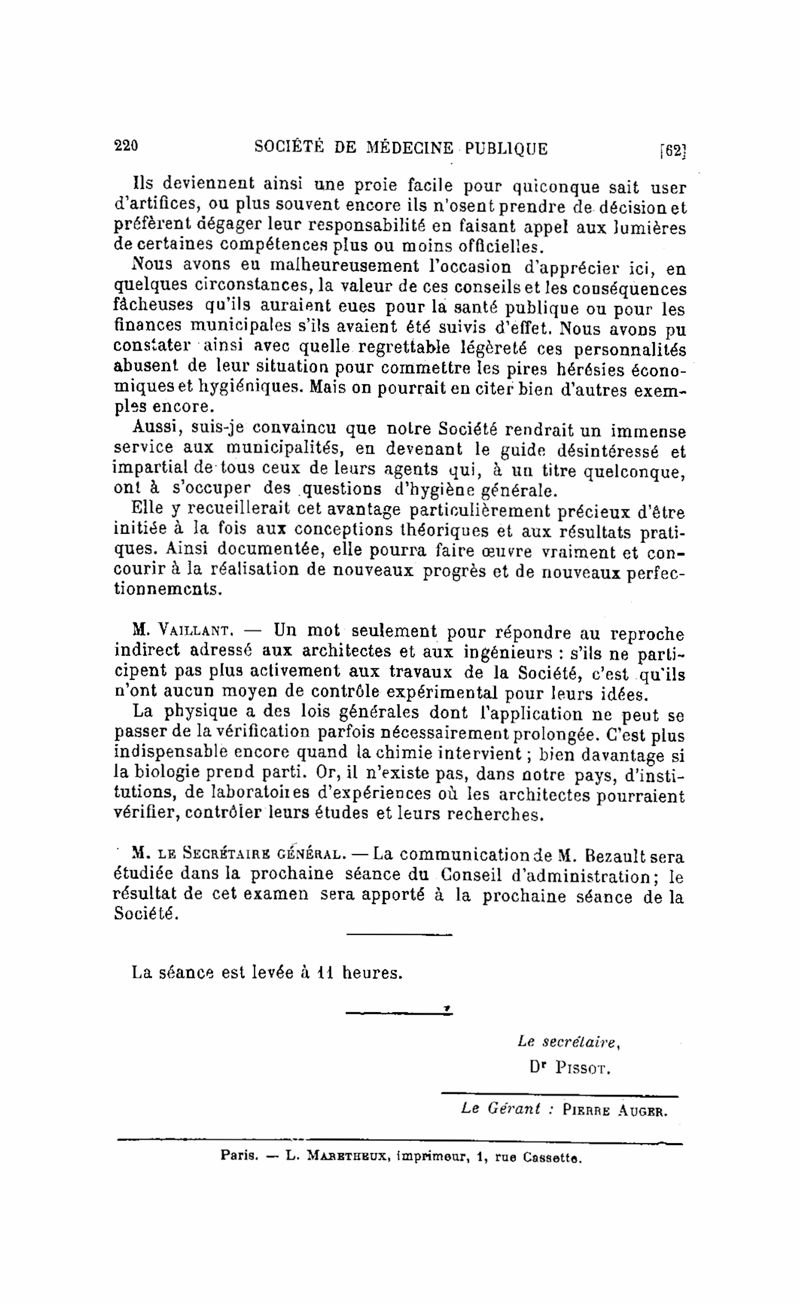 220 SOCIÉTÉ DE MÉDECINE PUBLIQUE [62]

Ils deviennent ainsi une proie facile pour quiconque sait user d'artifices, ou plus souvent encore ils n'osent prendre de décision et préfèrent dégager leur responsabilité en faisant appel aux lumières de certaines compétences plus ou moins officielles.

Nous avons eu malheureusement l'occasion d'apprécier ici, en quelques circonstances, la valeur de ces conseils et les conséquences fâcheuses qu'ils auraient eues pour la santé publique ou pour les finances municipales s'ils avaient été suivis d'effet. Nous avons pu constater ainsi avec quelle regrettable légèreté ces personnalités abusent de leur situation pour commettre les pires hérésies économiques et hygiéniques. Mais on pourrait en citer bien d'autres exemples encore.

Aussi, suis-je convaincu que notre Société rendrait un immense service aux municipalités, en devenant le guide désintéressé et impartial de tous ceux de leurs agents qui, à un titre quelconque, ont à s'occuper des questions d'hygiène générale.

Elle y recueillerait cet avantage particulièrement précieux d'être initiée à la fois aux conceptions théoriques et aux résultats pratiques. Ainsi documentée, elle pourra faire œuvre vraiment et concourir à la réalisation de nouveaux progrès et de nouveaux perfectionnements.

M. Vaillant. — Un mot seulement pour répondre au reproche indirect adressé aux architectes et aux ingénieurs : s'ils ne participent pas plus activement aux travaux de la Société, c'est qu'ils n'ont aucun moyen de contrôle expérimental pour leurs idées.

La physique a des lois générales dont l'application ne peut se passer de la vérification parfois nécessairement prolongée. C'est plus indispensable encore quand la chimie intervient ; bien davantage si la biologie prend parti. Or, il n'existe pas, dans notre pays, d'institutions, de laboratoires d'expériences où les architectes pourraient vérifier, contrôler leurs études et leurs recherches.

M. le Secrétaire général. — La communication de M. Bezault sera étudiée dans la prochaine séance du Conseil d'administration; le résultat de cet examen sera apporté à la prochaine séance de la Société.

La séance est levée à 11 heures.

Le secrétaire,
Dr Pissot.

Le Gérant : Pierre Auger.

Paris. — L. Maretheux, imprimeur, 1, rue Cassette.